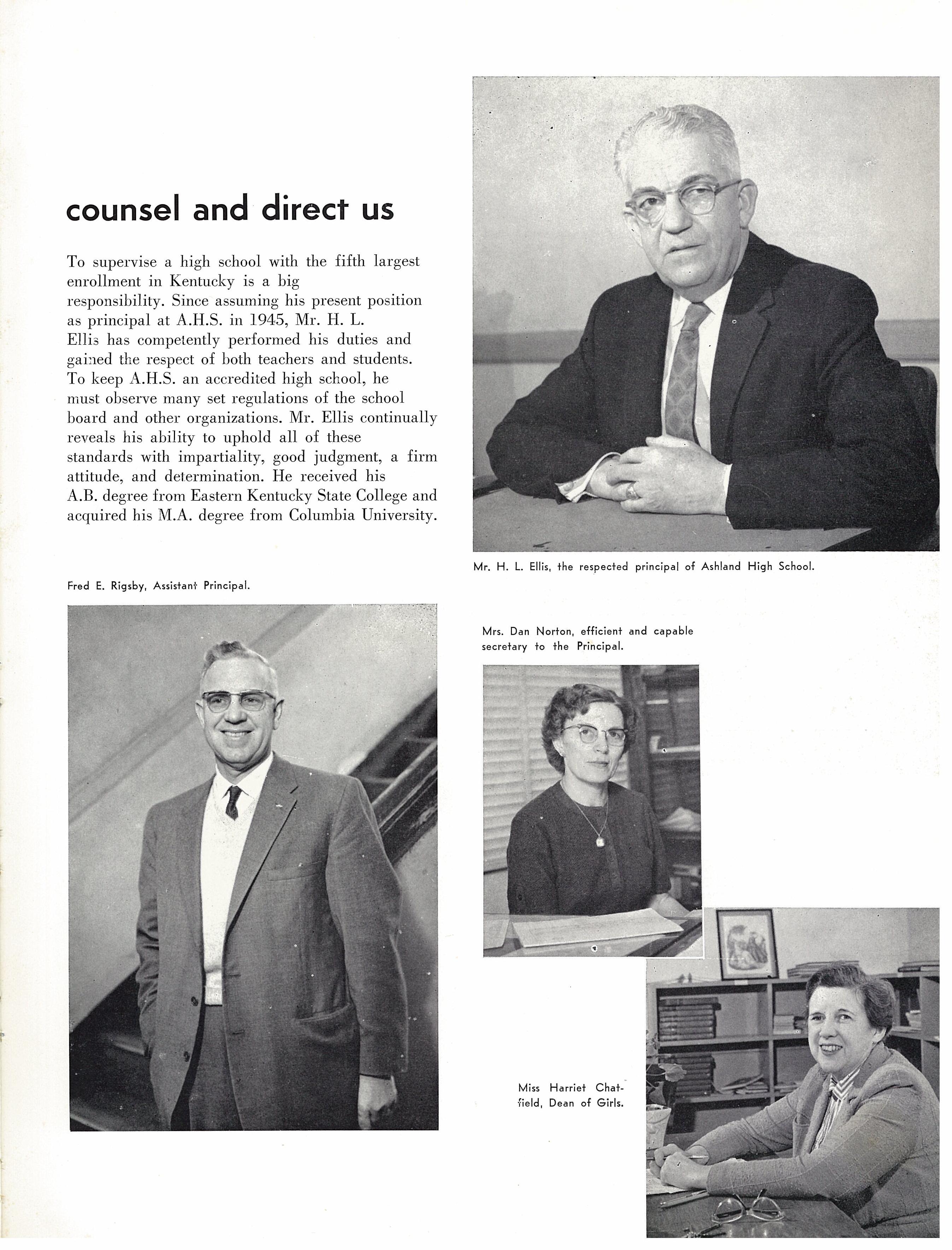 counsel and direct us

To supervise a high school with the fifth largest enrollment in Kentucky is a big responsibility. Since assuming his present position as principal at A.H.S. in 1945, Mr. H. L. Ellis has competently performed his duties and gained the respect of both teachers and students. To keep A.H.S. an accredited high school, he must observe many set regulations of the school board and other organizations. Mr. Ellis continually reveals his ability to uphold all of these standards with impartiality, good judgment, a firm attitude, and determination. He received his A.B. degree from Eastern Kentucky State College and acquired his M.A. degree from Columbia University.

Mr. H. L. Ellis, the respected principal of Ashland High School.

Fred E. Rigsby, Assistant Principal.

Mrs. Dan Norton, efficient and capable secretary to the Principal.

Miss Harriet Chatfield, Dean of Girls.